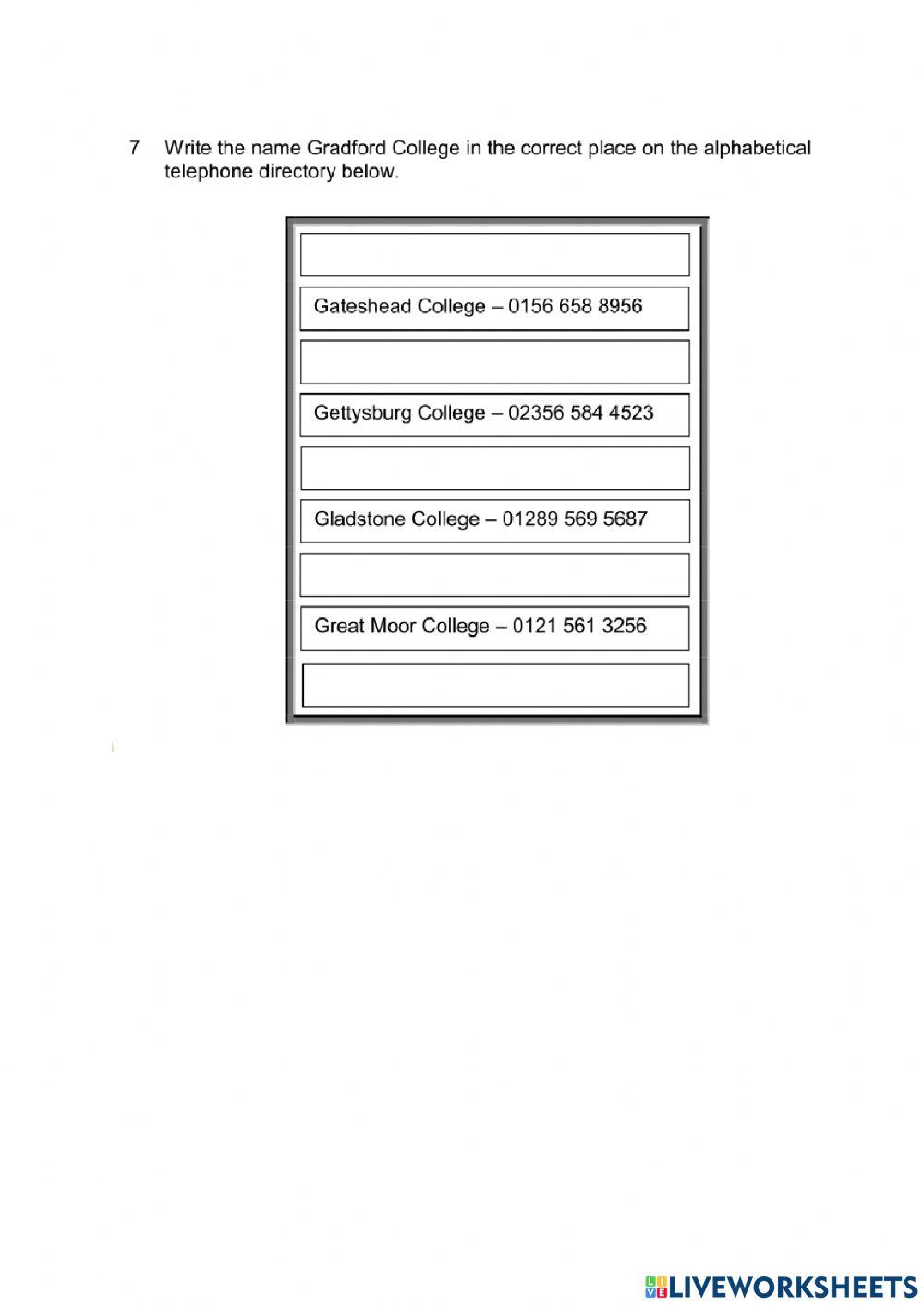 7 Write the name Gradford College in the correct place on the alphabetical telephone directory below.

Gateshead College – 0156 658 8956

Gettysburg College – 02356 584 4523

Gladstone College – 01289 569 5687

Great Moor College – 0121 561 3256

LIVEWORKSHEETS